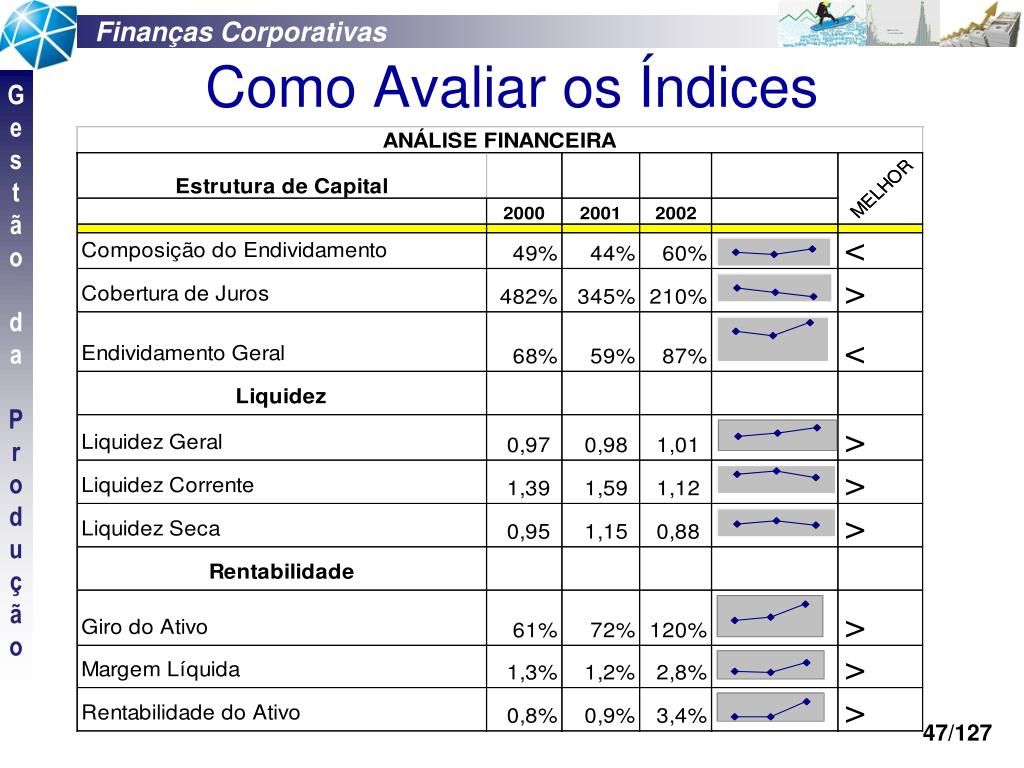 Finanças Corporativas

Gestão da Produção

Como Avaliar os Índices

| ANÁLISE FINANCEIRA | | | | | |
|---|---|---|---|---|---|
| Estrutura de Capital | | | | | MELHOR |
| | 2000 | 2001 | 2002 | | |
| Composição do Endividamento | 49% | 44% | 60% | | < |
| Cobertura de Juros | 482% | 345% | 210% | | > |
| Endividamento Geral | 68% | 59% | 87% | | < |
| Liquidez | | | | | |
| Liquidez Geral | 0,97 | 0,98 | 1,01 | | > |
| Liquidez Corrente | 1,39 | 1,59 | 1,12 | | > |
| Liquidez Seca | 0,95 | 1,15 | 0,88 | | > |
| Rentabilidade | | | | | |
| Giro do Ativo | 61% | 72% | 120% | | > |
| Margem Líquida | 1,3% | 1,2% | 2,8% | | > |
| Rentabilidade do Ativo | 0,8% | 0,9% | 3,4% | | > |

47/127